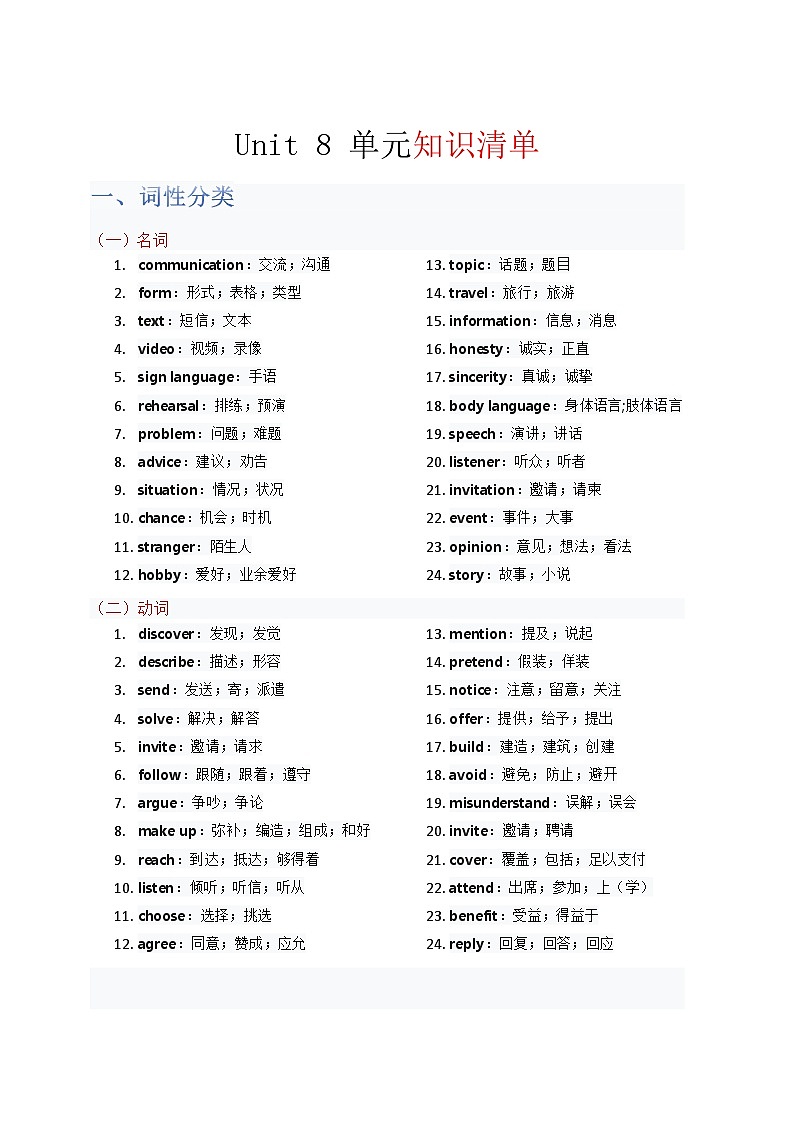 Unit 8 单元知识清单

一、词性分类

（一）名词

1. communication：交流；沟通
2. form：形式；表格；类型
3. text：短信；文本
4. video：视频；录像
5. sign language：手语
6. rehearsal：排练；预演
7. problem：问题；难题
8. advice：建议；劝告
9. situation：情况；状况
10. chance：机会；时机
11. stranger：陌生人
12. hobby：爱好；业余爱好

13. topic：话题；题目
14. travel：旅行；旅游
15. information：信息；消息
16. honesty：诚实；正直
17. sincerity：真诚；诚挚
18. body language：身体语言;肢体语言
19. speech：演讲；讲话
20. listener：听众；听者
21. invitation：邀请；请柬
22. event：事件；大事
23. opinion：意见；想法；看法
24. story：故事；小说

（二）动词

1. discover：发现；发觉
2. describe：描述；形容
3. send：发送；寄；派遣
4. solve：解决；解答
5. invite：邀请；请求
6. follow：跟随；跟着；遵守
7. argue：争吵；争论
8. make up：弥补；编造；组成；和好
9. reach：到达；抵达；够得着
10. listen：倾听；听信；听从
11. choose：选择；挑选
12. agree：同意；赞成；应允

13. mention：提及；说起
14. pretend：假装；佯装
15. notice：注意；留意；关注
16. offer：提供；给予；提出
17. build：建造；建筑；创建
18. avoid：避免；防止；避开
19. misunderstand：误解；误会
20. invite：邀请；聘请
21. cover：覆盖；包括；足以支付
22. attend：出席；参加；上（学）
23. benefit：受益；得益于
24. reply：回复；回答；回应